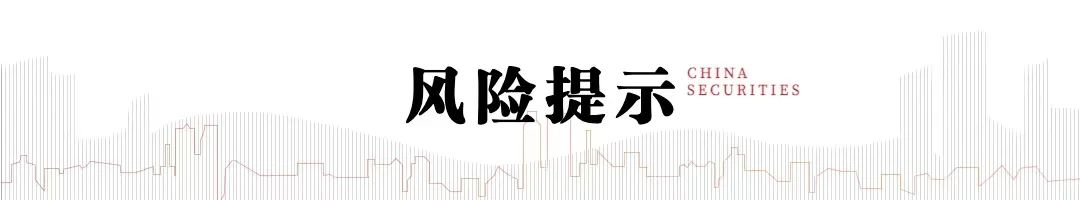 风险提示 CHINA SECURITIES